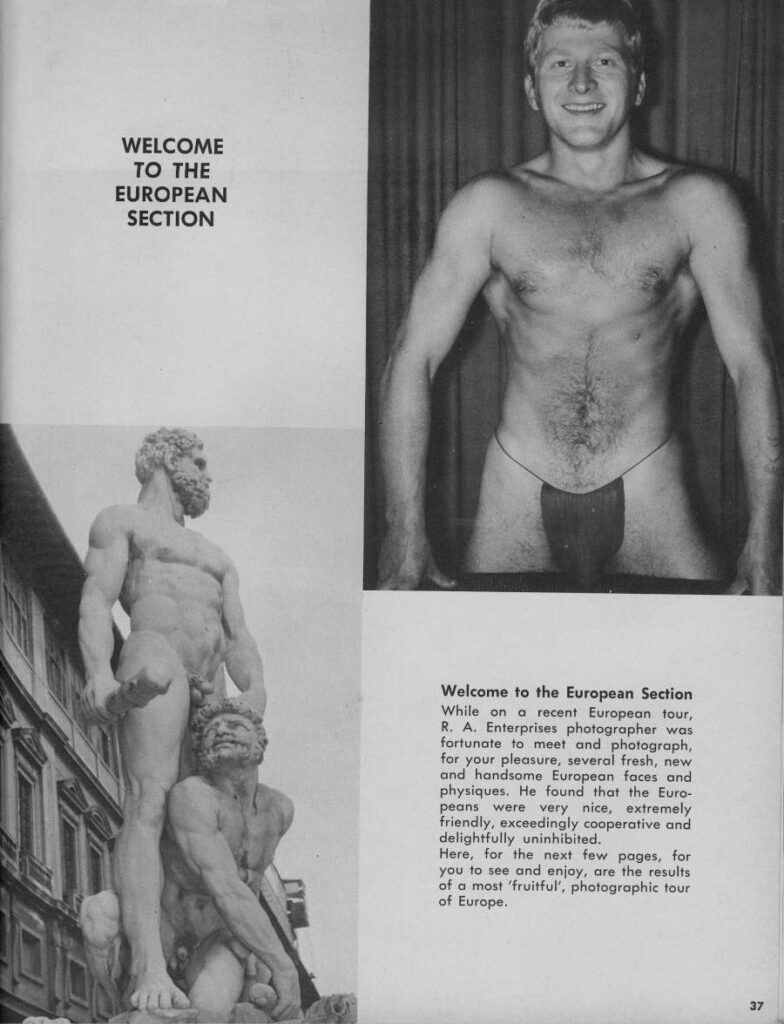 WELCOME TO THE EUROPEAN SECTION

Welcome to the European Section
While on a recent European tour, R. A. Enterprises photographer was fortunate to meet and photograph, for your pleasure, several fresh, new and handsome European faces and physiques. He found that the Europeans were very nice, extremely friendly, exceedingly cooperative and delightfully uninhibited.
Here, for the next few pages, for you to see and enjoy, are the results of a most 'fruitful', photographic tour of Europe.

37